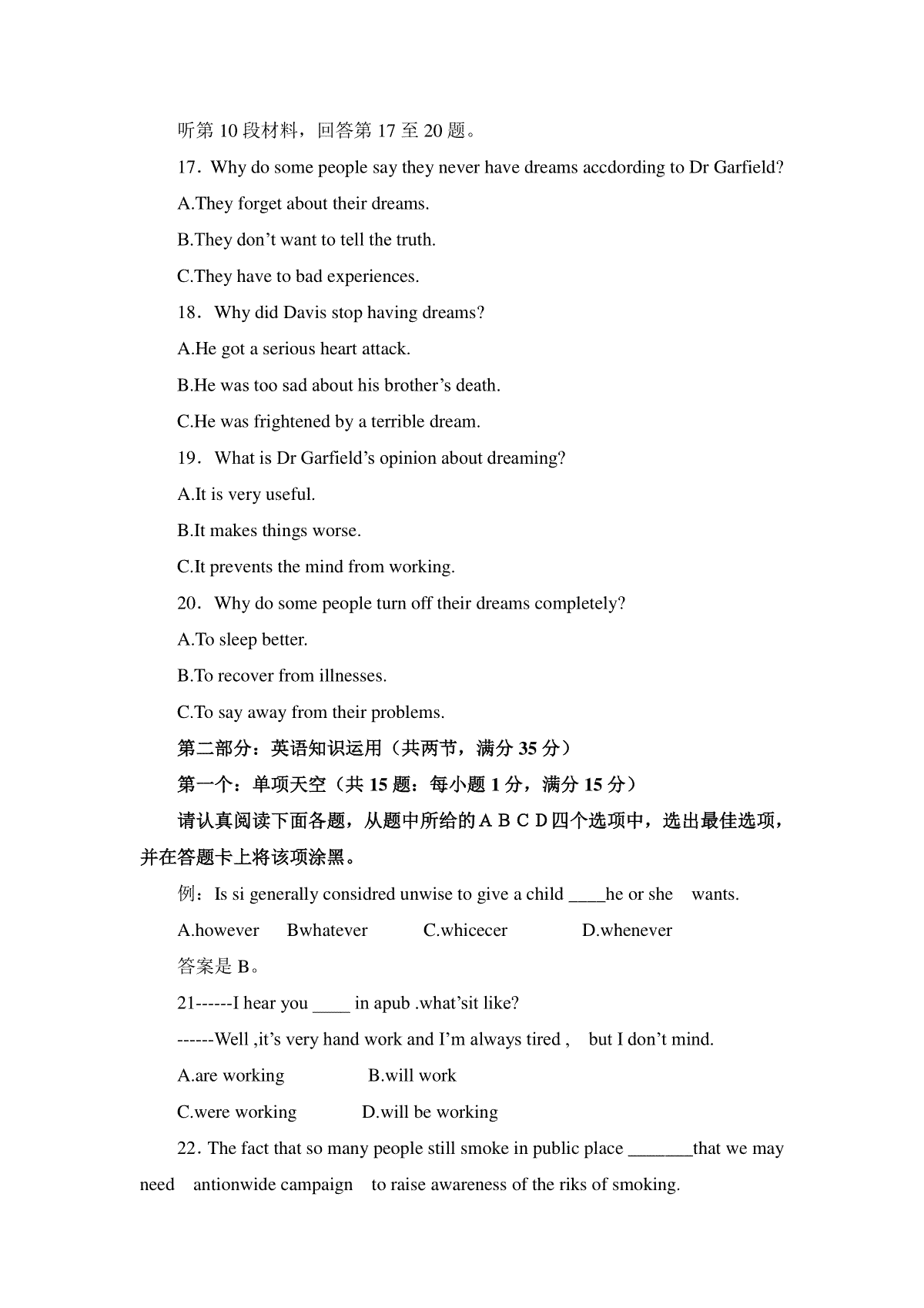 听第 10 段材料，回答第 17 至 20 题。

17．Why do some people say they never have dreams accdording to Dr Garfield?

A.They forget about their dreams.

B.They don’t want to tell the truth.

C.They have to bad experiences.

18．Why did Davis stop having dreams?

A.He got a serious heart attack.

B.He was too sad about his brother’s death.

C.He was frightened by a terrible dream.

19．What is Dr Garfield’s opinion about dreaming?

A.It is very useful.

B.It makes things worse.

C.It prevents the mind from working.

20．Why do some people turn off their dreams completely?

A.To sleep better.

B.To recover from illnesses.

C.To say away from their problems.

第二部分：英语知识运用（共两节，满分 35 分）

第一个：单项天空（共 15 题：每小题 1 分，满分 15 分）

请认真阅读下面各题，从题中所给的 A B C D 四个选项中，选出最佳选项，并在答题卡上将该项涂黑。

例：Is si generally considred unwise to give a child ____he or she wants.

A.however Bwhatever C.whicecer D.whenever

答案是 B。

21------I hear you ____ in apub .what’sit like?

------Well ,it’s very hand work and I’m always tired , but I don’t mind.

A.are working B.will work

C.were working D.will be working

22. The fact that so many people still smoke in public place _______that we may need antionwide campaign to raise awareness of the riks of smoking.